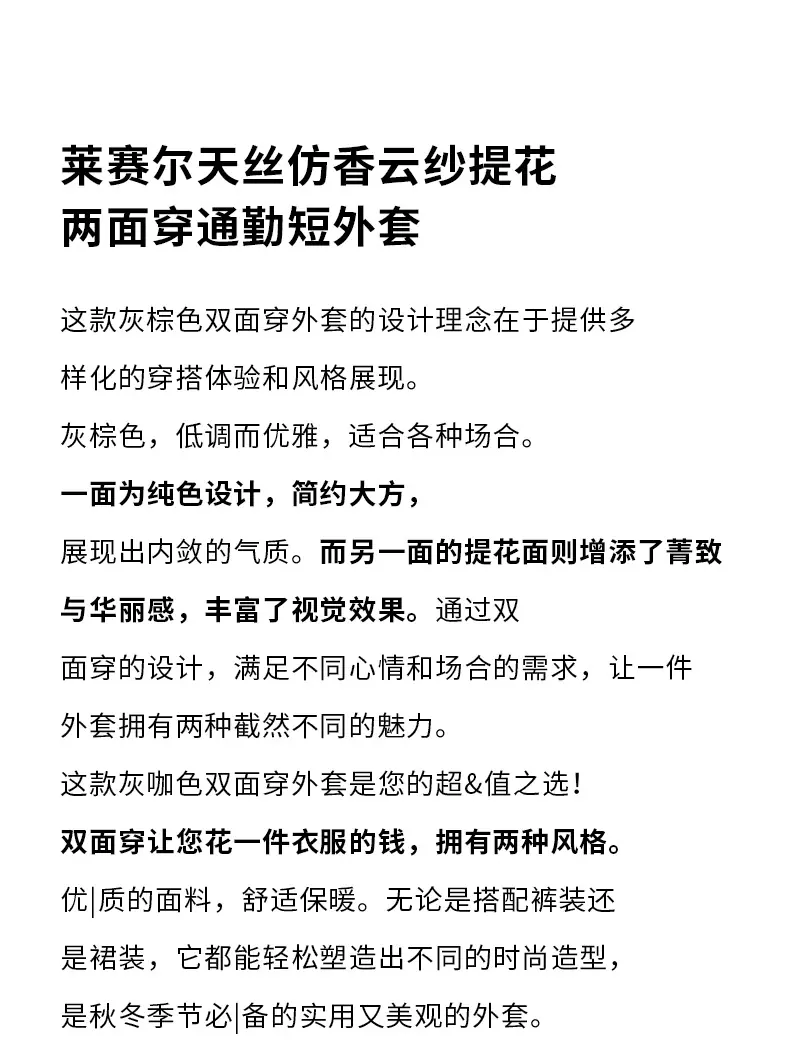 莱赛尔天丝仿香云纱提花
两面穿通勤短外套

这款灰棕色双面穿外套的设计理念在于提供多样化的穿搭体验和风格展现。
灰棕色，低调而优雅，适合各种场合。
一面为纯色设计，简约大方，
展现出内敛的气质。而另一面的提花面则增添了菁致与华丽感，丰富了视觉效果。通过双面穿的设计，满足不同心情和场合的需求，让一件外套拥有两种截然不同的魅力。
这款灰咖色双面穿外套是您的超&值之选！
双面穿让您花一件衣服的钱，拥有两种风格。
优|质的面料，舒适保暖。无论是搭配裤装还是裙装，它都能轻松塑造出不同的时尚造型，是秋冬季节必|备的实用又美观的外套。